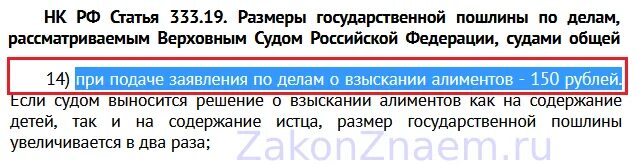 НК РФ Статья 333.19. Размеры государственной пошлины по делам, рассматриваемым Верховным Судом Российской Федерации, судами общей

14) при подаче заявления по делам о взыскании алиментов - 150 рублей. Если судом выносится решение о взыскании алиментов как на содержание детей, так и на содержание истца, размер государственной пошлины увеличивается в два раза;

ZakonZnaem.ru